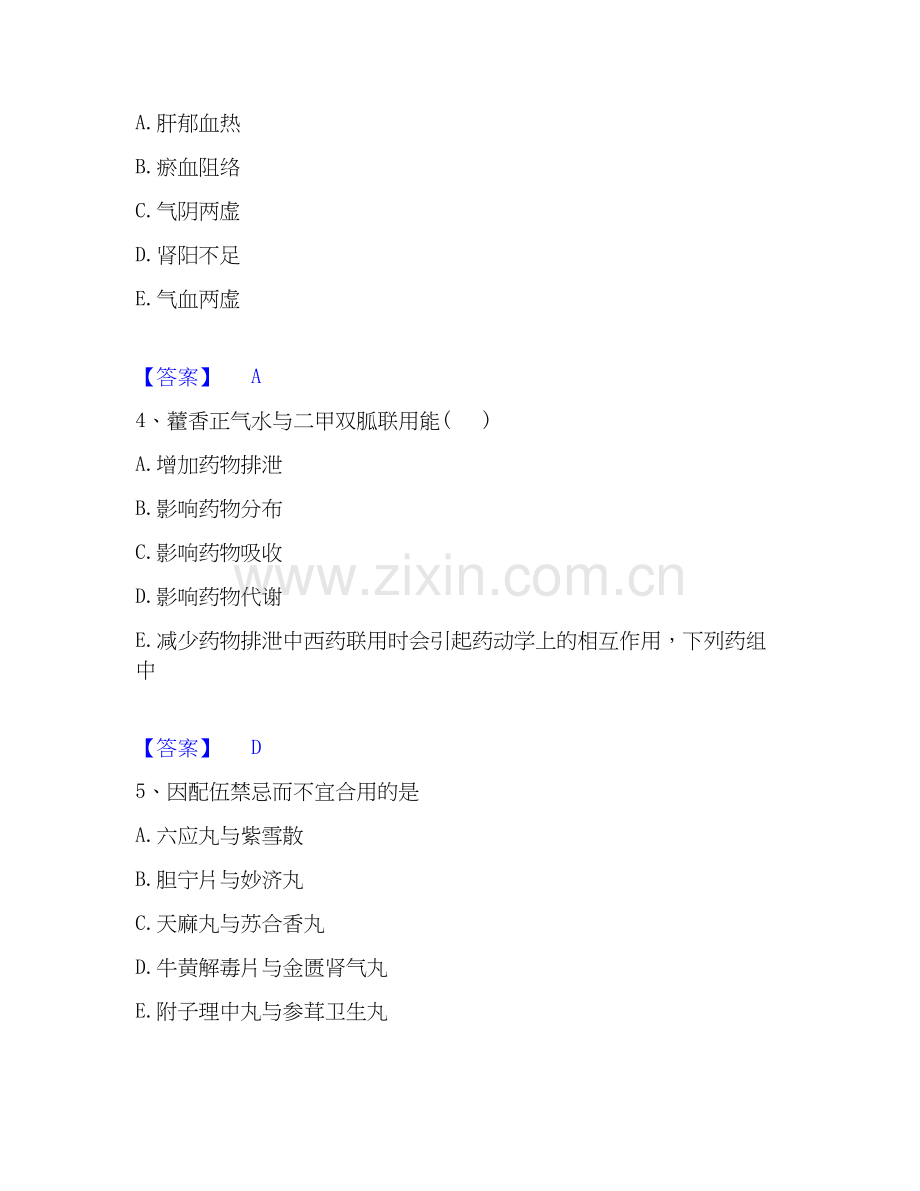 A.肝郁血热

B.瘀血阻络

C.气阴两虚

D.肾阳不足

E.气血两虚

【答案】 A

4、藿香正气水与二甲双胍联用能(　)

A.增加药物排泄

B.影响药物分布

C.影响药物吸收

D.影响药物代谢

E.减少药物排泄中西药联用时会引起药动学上的相互作用，下列药组中

【答案】 D

5、因配伍禁忌而不宜合用的是

A.六应丸与紫雪散

B.胆宁片与妙济丸

C.天麻丸与苏合香丸

D.牛黄解毒片与金匮肾气丸

E.附子理中丸与参茸卫生丸

www.zixin.com.cn